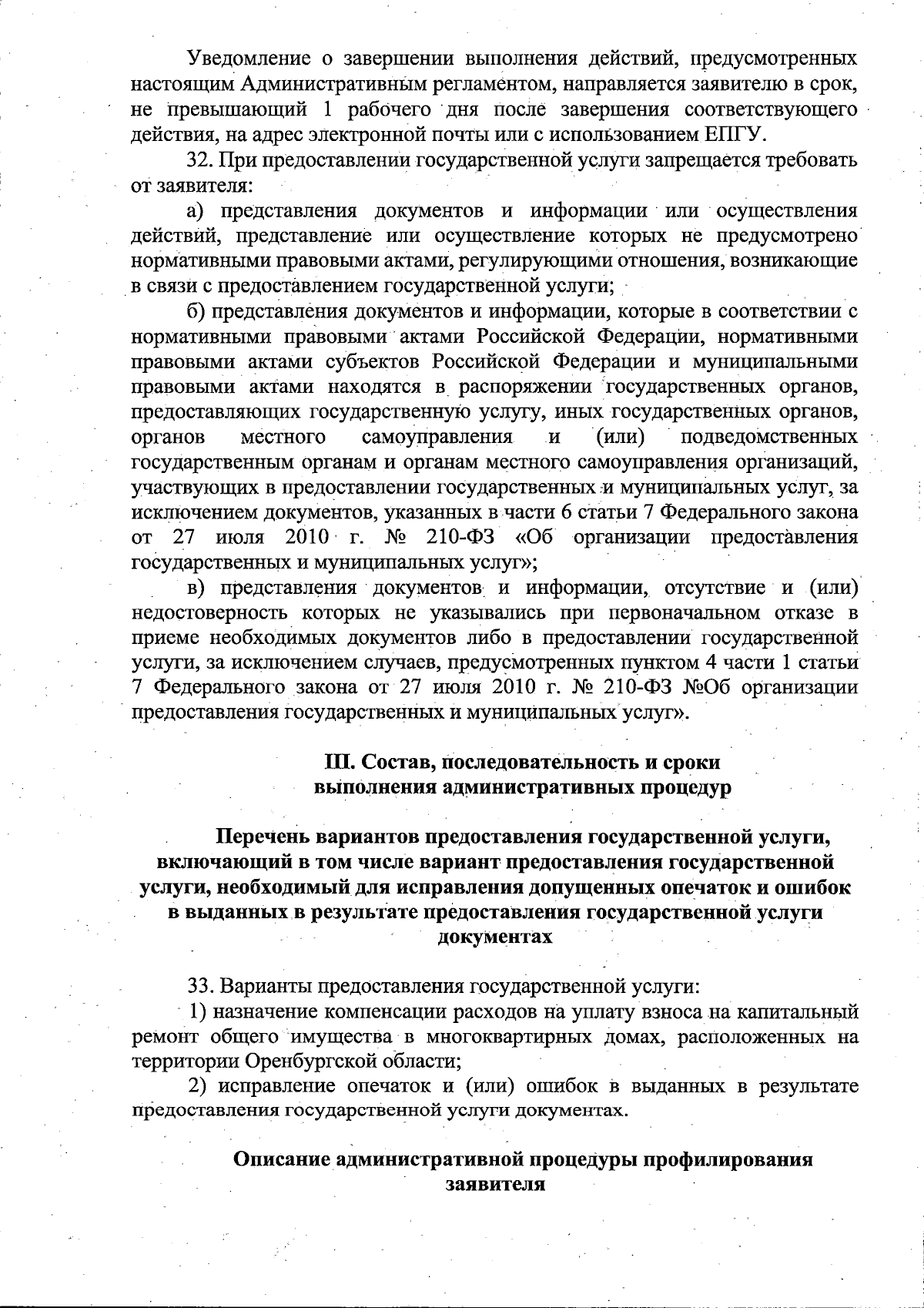 Уведомление о завершении выполнения действий, предусмотренных настоящим Административным регламентом, направляется заявителю в срок, не превышающий 1 рабочего дня после завершения соответствующего действия, на адрес электронной почты или с использованием ЕПГУ.

32. При предоставлении государственной услуги запрещается требовать от заявителя:

а) представления документов и информации или осуществления действий, представление или осуществление которых не предусмотрено нормативными правовыми актами, регулирующими отношения, возникающие в связи с предоставлением государственной услуги;

б) представления документов и информации, которые в соответствии с нормативными правовыми актами Российской Федерации, нормативными правовыми актами субъектов Российской Федерации и муниципальными правовыми актами находятся в распоряжении государственных органов, предоставляющих государственную услугу, иных государственных органов, органов местного самоуправления и (или) подведомственных государственным органам и органам местного самоуправления организаций, участвующих в предоставлении государственных и муниципальных услуг, за исключением документов, указанных в части 6 статьи 7 Федерального закона от 27 июля 2010 г. № 210-ФЗ «Об организации предоставления государственных и муниципальных услуг»;

в) представления документов и информации, отсутствие и (или) недостоверность которых не указывались при первоначальном отказе в приеме необходимых документов либо в предоставлении государственной услуги, за исключением случаев, предусмотренных пунктом 4 части 1 статьи 7 Федерального закона от 27 июля 2010 г. № 210-ФЗ №Об организации предоставления государственных и муниципальных услуг».

III. Состав, последовательность и сроки выполнения административных процедур

Перечень вариантов предоставления государственной услуги, включающий в том числе вариант предоставления государственной услуги, необходимый для исправления допущенных опечаток и ошибок в выданных в результате предоставления государственной услуги документах

33. Варианты предоставления государственной услуги:

1) назначение компенсации расходов на уплату взноса на капитальный ремонт общего имущества в многоквартирных домах, расположенных на территории Оренбургской области;

2) исправление опечаток и (или) ошибок в выданных в результате предоставления государственной услуги документах.

Описание административной процедуры профилирования заявителя